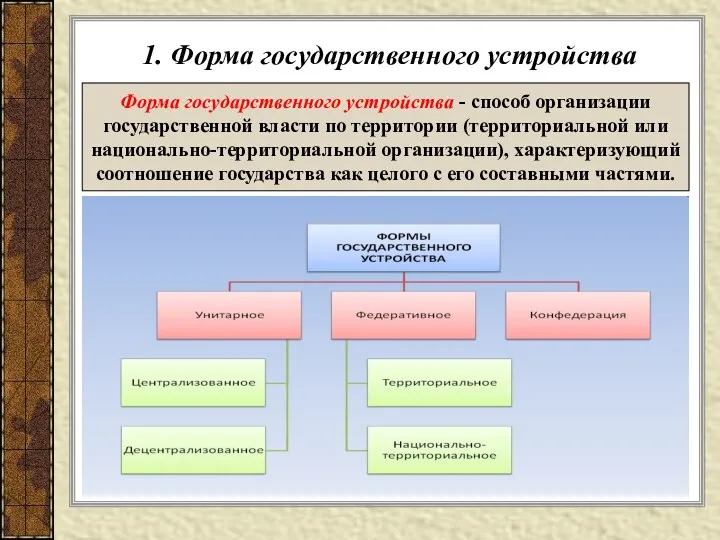 1. Форма государственного устройства

Форма государственного устройства - способ организации государственной власти по территории (территориальной или национально-территориальной организации), характеризующий соотношение государства как целого с его составными частями.

ФОРМЫ ГОСУДАРСТВЕННОГО УСТРОЙСТВА

Унитарное

Федеративное

Конфедерация

Централизованное

Децентрализованное

Территориальное

Национально-территориальное